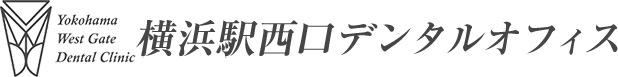 Yokohama
West Gate
Dental Clinic

横浜駅西口デンタルオフィス